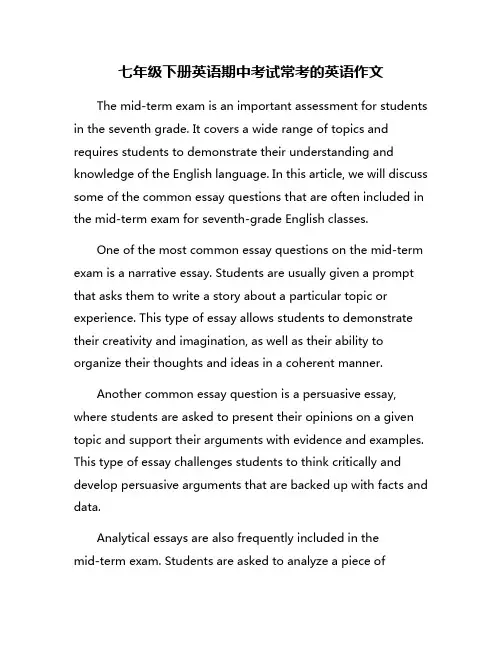 七年级下册英语期中考试常考的英语作文

The mid-term exam is an important assessment for students in the seventh grade. It covers a wide range of topics and requires students to demonstrate their understanding and knowledge of the English language. In this article, we will discuss some of the common essay questions that are often included in the mid-term exam for seventh-grade English classes.

One of the most common essay questions on the mid-term exam is a narrative essay. Students are usually given a prompt that asks them to write a story about a particular topic or experience. This type of essay allows students to demonstrate their creativity and imagination, as well as their ability to organize their thoughts and ideas in a coherent manner.

Another common essay question is a persuasive essay, where students are asked to present their opinions on a given topic and support their arguments with evidence and examples. This type of essay challenges students to think critically and develop persuasive arguments that are backed up with facts and data.

Analytical essays are also frequently included in the mid-term exam. Students are asked to analyze a piece of